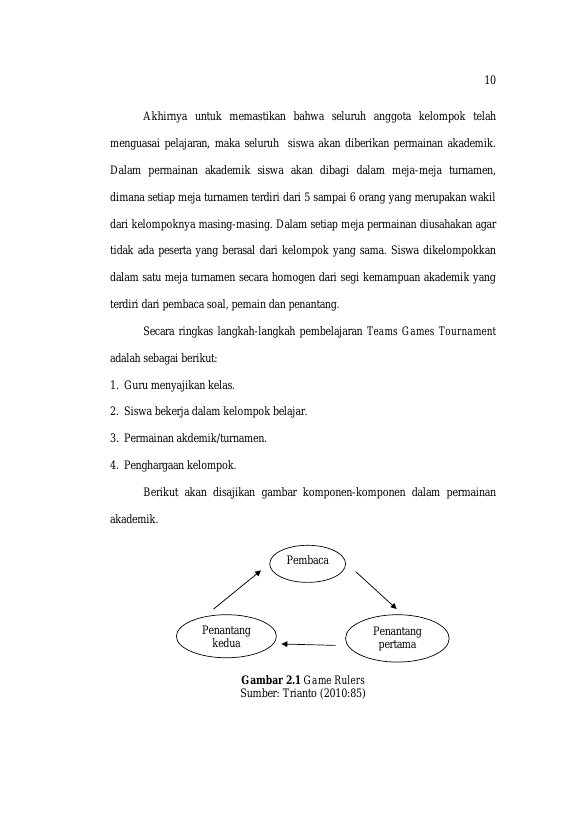 10

Akhirnya untuk memastikan bahwa seluruh anggota kelompok telah menguasai pelajaran, maka seluruh siswa akan diberikan permainan akademik. Dalam permainan akademik siswa akan dibagi dalam meja-meja turnamen, dimana setiap meja turnamen terdiri dari 5 sampai 6 orang yang merupakan wakil dari kelompoknya masing-masing. Dalam setiap meja permainan diusahakan agar tidak ada peserta yang berasal dari kelompok yang sama. Siswa dikelompokkan dalam satu meja turnamen secara homogen dari segi kemampuan akademik yang terdiri dari pembaca soal, pemain dan penantang.

Secara ringkas langkah-langkah pembelajaran Teams Games Tournament adalah sebagai berikut:

1. Guru menyajikan kelas.

2. Siswa bekerja dalam kelompok belajar.

3. Permainan akdemik/turnamen.

4. Penghargaan kelompok.

Berikut akan disajikan gambar komponen-komponen dalam permainan akademik.

Pembaca

Penantang kedua

Penantang pertama

Gambar 2.1 Game Rulers
Sumber: Trianto (2010:85)